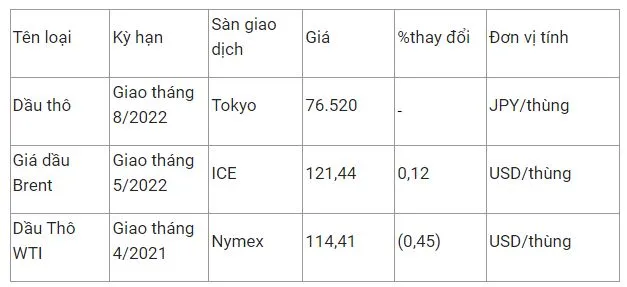 | Tên loại | Kỳ hạn | Sàn giao dịch | Giá | %thay đổi | Đơn vị tính |
|---|---|---|---|---|---|
| Dầu thô | Giao tháng 8/2022 | Tokyo | 76.520 | - | JPY/thùng |
| Giá dầu Brent | Giao tháng 5/2022 | ICE | 121,44 | 0,12 | USD/thùng |
| Dầu Thô WTI | Giao tháng 4/2021 | Nymex | 114,41 | (0,45) | USD/thùng |